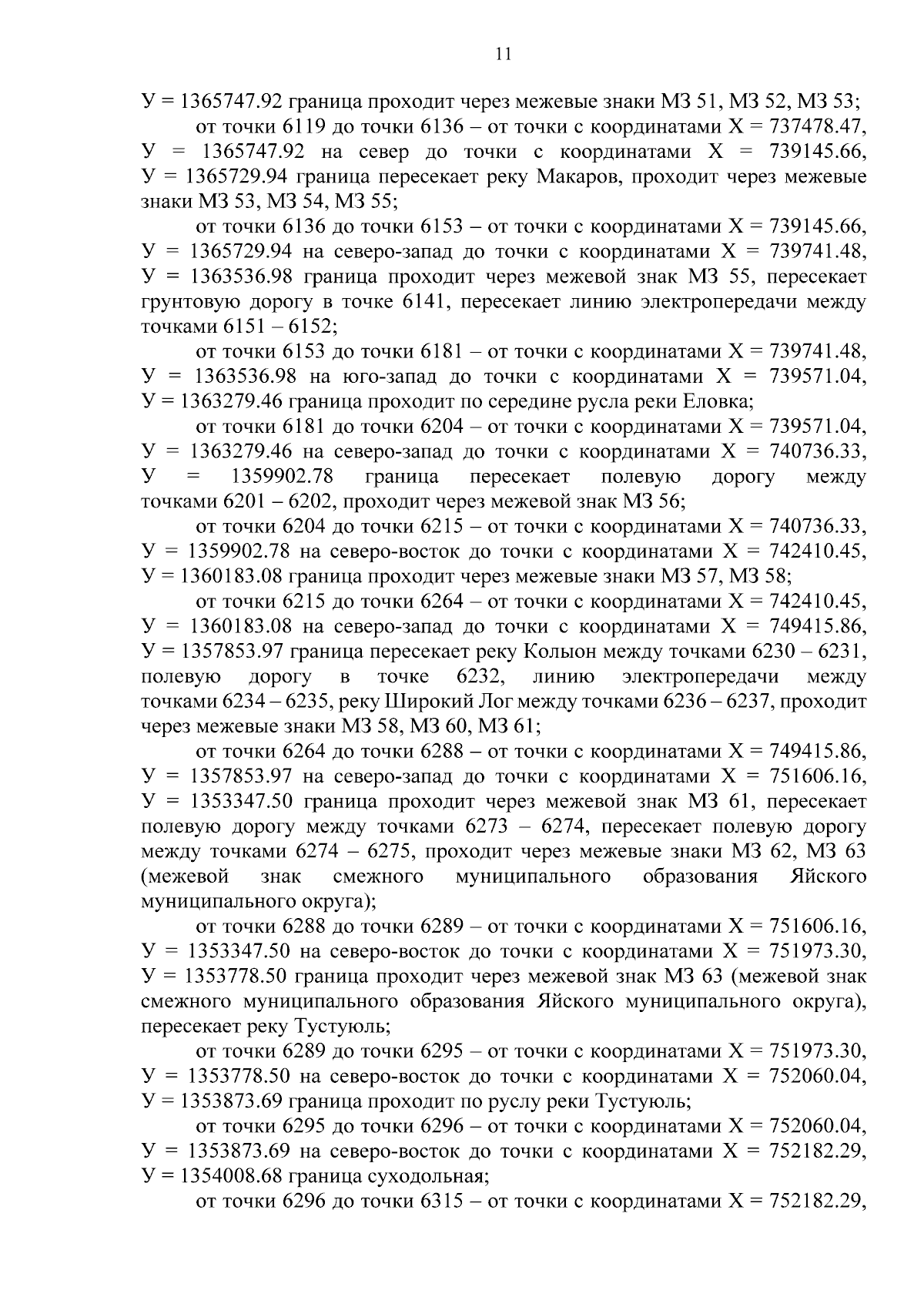 11

У = 1365747.92 граница проходит через межевые знаки МЗ 51, МЗ 52, МЗ 53;

от точки 6119 до точки 6136 – от точки с координатами Х = 737478.47, У = 1365747.92 на север до точки с координатами Х = 739145.66, У = 1365729.94 граница пересекает реку Макаров, проходит через межевые знаки МЗ 53, МЗ 54, МЗ 55;

от точки 6136 до точки 6153 – от точки с координатами Х = 739145.66, У = 1365729.94 на северо-запад до точки с координатами Х = 739741.48, У = 1363536.98 граница проходит через межевой знак МЗ 55, пересекает грунтовую дорогу в точке 6141, пересекает линию электропередачи между точками 6151 – 6152;

от точки 6153 до точки 6181 – от точки с координатами Х = 739741.48, У = 1363536.98 на юго-запад до точки с координатами Х = 739571.04, У = 1363279.46 граница проходит по середине русла реки Еловка;

от точки 6181 до точки 6204 – от точки с координатами Х = 739571.04, У = 1363279.46 на северо-запад до точки с координатами Х = 740736.33, У = 1359902.78 граница пересекает полевую дорогу между точками 6201 – 6202, проходит через межевой знак МЗ 56;

от точки 6204 до точки 6215 – от точки с координатами Х = 740736.33, У = 1359902.78 на северо-восток до точки с координатами Х = 742410.45, У = 1360183.08 граница проходит через межевые знаки МЗ 57, МЗ 58;

от точки 6215 до точки 6264 – от точки с координатами Х = 742410.45, У = 1360183.08 на северо-запад до точки с координатами Х = 749415.86, У = 1357853.97 граница пересекает реку Колыон между точками 6230 – 6231, полевую дорогу в точке 6232, линию электропередачи между точками 6234 – 6235, реку Широкий Лог между точками 6236 – 6237, проходит через межевые знаки МЗ 58, МЗ 60, МЗ 61;

от точки 6264 до точки 6288 – от точки с координатами Х = 749415.86, У = 1357853.97 на северо-запад до точки с координатами Х = 751606.16, У = 1353347.50 граница проходит через межевой знак МЗ 61, пересекает полевую дорогу между точками 6273 – 6274, пересекает полевую дорогу между точками 6274 – 6275, проходит через межевые знаки МЗ 62, МЗ 63 (межевой знак смежного муниципального образования Яйского муниципального округа);

от точки 6288 до точки 6289 – от точки с координатами Х = 751606.16, У = 1353347.50 на северо-восток до точки с координатами Х = 751973.30, У = 1353778.50 граница проходит через межевой знак МЗ 63 (межевой знак смежного муниципального образования Яйского муниципального округа), пересекает реку Тустуюль;

от точки 6289 до точки 6295 – от точки с координатами Х = 751973.30, У = 1353778.50 на северо-восток до точки с координатами Х = 752060.04, У = 1353873.69 граница проходит по руслу реки Тустуюль;

от точки 6295 до точки 6296 – от точки с координатами Х = 752060.04, У = 1353873.69 на северо-восток до точки с координатами Х = 752182.29, У = 1354008.68 граница суходольная;

от точки 6296 до точки 6315 – от точки с координатами Х = 752182.29,